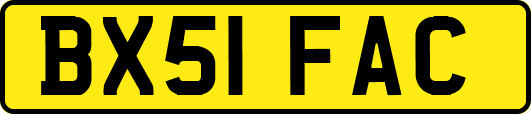 BX51 FAC